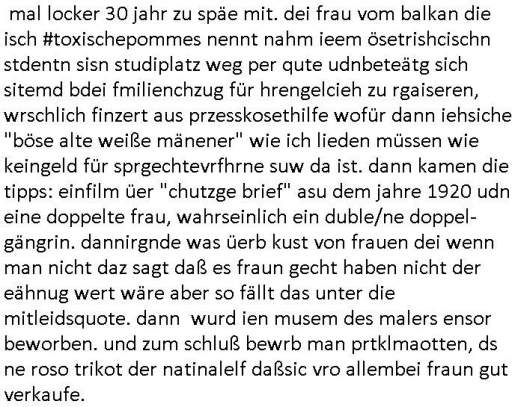 mal locker 30 jahr zu späe mit. dei frau vom balkan die isch #toxischepommes nennt nahm ieem ösetrishcischn stdentn sisn studiplatz weg per qute udnbeteätg sich sitemd bdei fmilienchzug für hrengelcieh zu rgaiseren, wrschlich finzert aus przesskosethilfe wofür dann iehsiche "böse alte weiße mänener" wie ich lieden müssen wie keingeld für sprgechtevrfhrne suw da ist. dann kamen die tipps: einfilm üer "chutzge brief" asu dem jahre 1920 udn eine doppelte frau, wahrseinlich ein duble/ne doppelgängrin. dannirgnde was üerb kust von frauen dei wenn man nicht daz sagt daß es fraun gecht haben nicht der eähnug wert wäre aber so fällt das unter die mitleidsquote. dann wurd ien musem des malers ensor beworben. und zum schluß bewrb man prtklmaotten, ds ne roso trikot der natinalelf daßsic vro allembei fraun gut verkaufe.